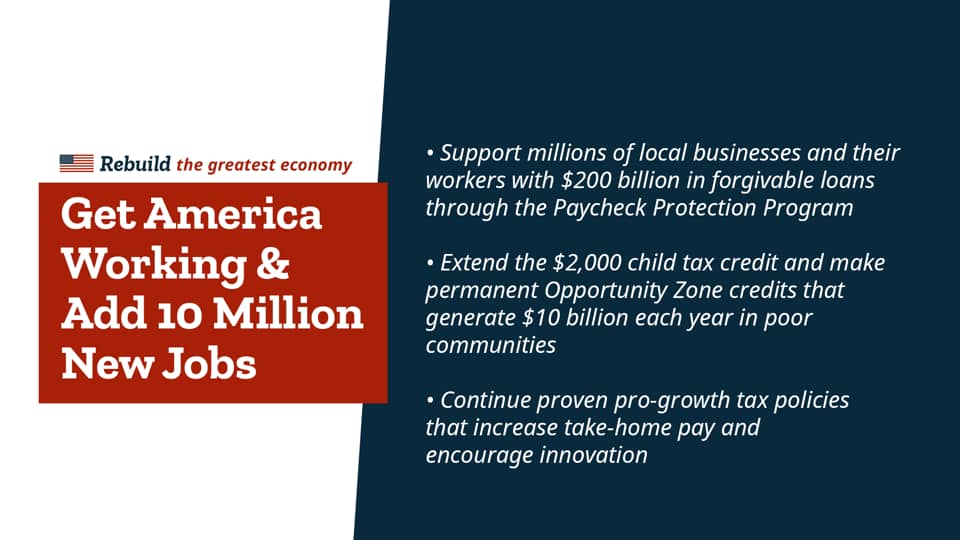 Rebuild the greatest economy

Get America Working & Add 10 Million New Jobs

• Support millions of local businesses and their workers with $200 billion in forgivable loans through the Paycheck Protection Program

• Extend the $2,000 child tax credit and make permanent Opportunity Zone credits that generate $10 billion each year in poor communities

• Continue proven pro-growth tax policies that increase take-home pay and encourage innovation